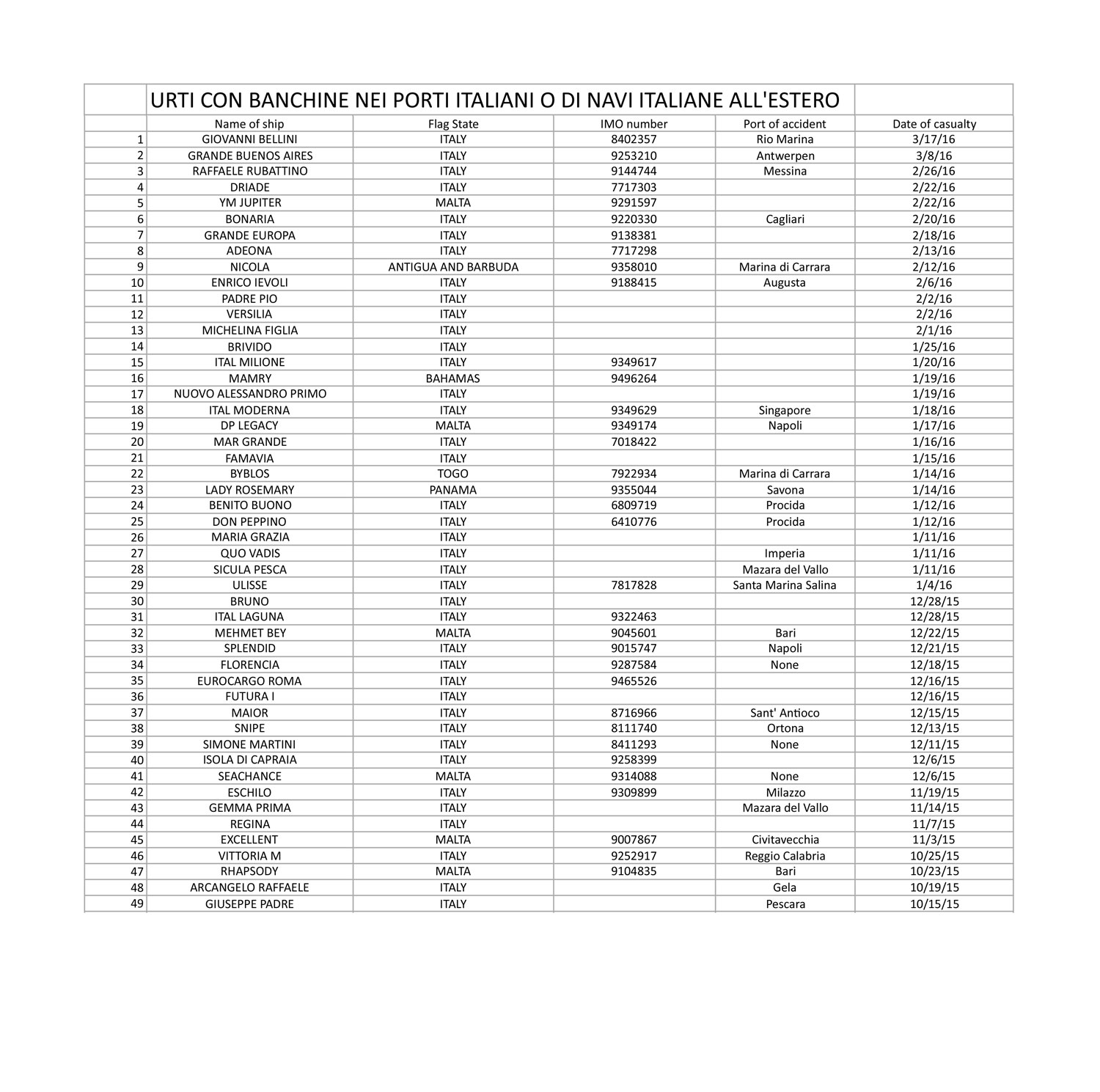 URTI CON BANCHINE NEI PORTI ITALIANI O DI NAVI ITALIANE ALL'ESTERO

| | Name of ship | Flag State | IMO number | Port of accident | Date of casualty |
|---|---|---|---|---|---|
| 1 | GIOVANNI BELLINI | ITALY | 8402357 | Rio Marina | 3/17/16 |
| 2 | GRANDE BUENOS AIRES | ITALY | 9253210 | Antwerpen | 3/8/16 |
| 3 | RAFFAELE RUBATTINO | ITALY | 9144744 | Messina | 2/26/16 |
| 4 | DRIADE | ITALY | 7717303 | | 2/22/16 |
| 5 | YM JUPITER | MALTA | 9291597 | | 2/22/16 |
| 6 | BONARIA | ITALY | 9220330 | Cagliari | 2/20/16 |
| 7 | GRANDE EUROPA | ITALY | 9138381 | | 2/18/16 |
| 8 | ADEONA | ITALY | 7717298 | | 2/13/16 |
| 9 | NICOLA | ANTIGUA AND BARBUDA | 9358010 | Marina di Carrara | 2/12/16 |
| 10 | ENRICO IEVOLI | ITALY | 9188415 | Augusta | 2/6/16 |
| 11 | PADRE PIO | ITALY | | | 2/2/16 |
| 12 | VERSILIA | ITALY | | | 2/2/16 |
| 13 | MICHELINA FIGLIA | ITALY | | | 2/1/16 |
| 14 | BRIVIDO | ITALY | | | 1/25/16 |
| 15 | ITAL MILIONE | ITALY | 9349617 | | 1/20/16 |
| 16 | MAMRY | BAHAMAS | 9496264 | | 1/19/16 |
| 17 | NUOVO ALESSANDRO PRIMO | ITALY | | | 1/19/16 |
| 18 | ITAL MODERNA | ITALY | 9349629 | Singapore | 1/18/16 |
| 19 | DP LEGACY | MALTA | 9349174 | Napoli | 1/17/16 |
| 20 | MAR GRANDE | ITALY | 7018422 | | 1/16/16 |
| 21 | FAMAVIA | ITALY | | | 1/15/16 |
| 22 | BYBLOS | TOGO | 7922934 | Marina di Carrara | 1/14/16 |
| 23 | LADY ROSEMARY | PANAMA | 9355044 | Savona | 1/14/16 |
| 24 | BENITO BUONO | ITALY | 6809719 | Procida | 1/12/16 |
| 25 | DON PEPPINO | ITALY | 6410776 | Procida | 1/12/16 |
| 26 | MARIA GRAZIA | ITALY | | | 1/11/16 |
| 27 | QUO VADIS | ITALY | | Imperia | 1/11/16 |
| 28 | SICULA PESCA | ITALY | | Mazara del Vallo | 1/11/16 |
| 29 | ULISSE | ITALY | 7817828 | Santa Marina Salina | 1/4/16 |
| 30 | BRUNO | ITALY | | | 12/28/15 |
| 31 | ITAL LAGUNA | ITALY | 9322463 | | 12/28/15 |
| 32 | MEHMET BEY | MALTA | 9045601 | Bari | 12/22/15 |
| 33 | SPLENDID | ITALY | 9015747 | Napoli | 12/21/15 |
| 34 | FLORENCIA | ITALY | 9287584 | None | 12/18/15 |
| 35 | EUROCARGO ROMA | ITALY | 9465526 | | 12/16/15 |
| 36 | FUTURA I | ITALY | | | 12/16/15 |
| 37 | MAIOR | ITALY | 8716966 | Sant' Antioco | 12/15/15 |
| 38 | SNIPE | ITALY | 8111740 | Ortona | 12/13/15 |
| 39 | SIMONE MARTINI | ITALY | 8411293 | None | 12/11/15 |
| 40 | ISOLA DI CAPRAIA | ITALY | 9258399 | | 12/6/15 |
| 41 | SEACHANCE | MALTA | 9314088 | None | 12/6/15 |
| 42 | ESCHILO | ITALY | 9309899 | Milazzo | 11/19/15 |
| 43 | GEMMA PRIMA | ITALY | | Mazara del Vallo | 11/14/15 |
| 44 | REGINA | ITALY | | | 11/7/15 |
| 45 | EXCELLENT | MALTA | 9007867 | Civitavecchia | 11/3/15 |
| 46 | VITTORIA M | ITALY | 9252917 | Reggio Calabria | 10/25/15 |
| 47 | RHAPSODY | MALTA | 9104835 | Bari | 10/23/15 |
| 48 | ARCANGELO RAFFAELE | ITALY | | Gela | 10/19/15 |
| 49 | GIUSEPPE PADRE | ITALY | | Pescara | 10/15/15 |